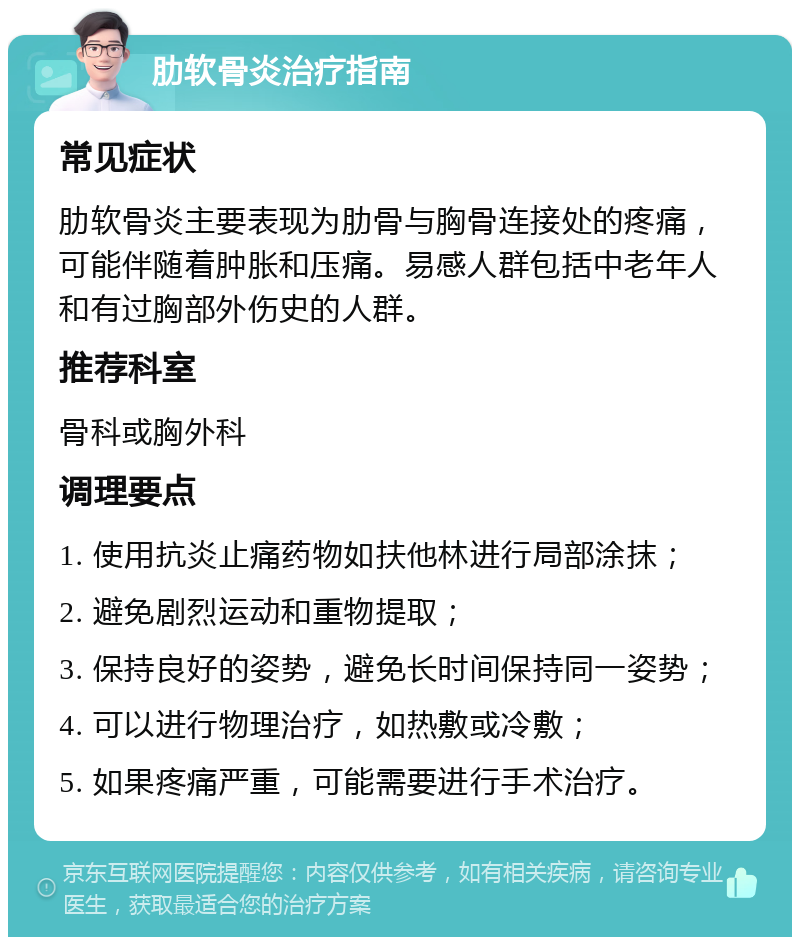 肋软骨炎治疗指南

常见症状

肋软骨炎主要表现为肋骨与胸骨连接处的疼痛，可能伴随着肿胀和压痛。易感人群包括中老年人和有过胸部外伤史的人群。

推荐科室

骨科或胸外科

调理要点

1. 使用抗炎止痛药物如扶他林进行局部涂抹；

2. 避免剧烈运动和重物提取；

3. 保持良好的姿势，避免长时间保持同一姿势；

4. 可以进行物理治疗，如热敷或冷敷；

5. 如果疼痛严重，可能需要进行手术治疗。

京东互联网医院提醒您：内容仅供参考，如有相关疾病，请咨询专业医生，获取最适合您的治疗方案